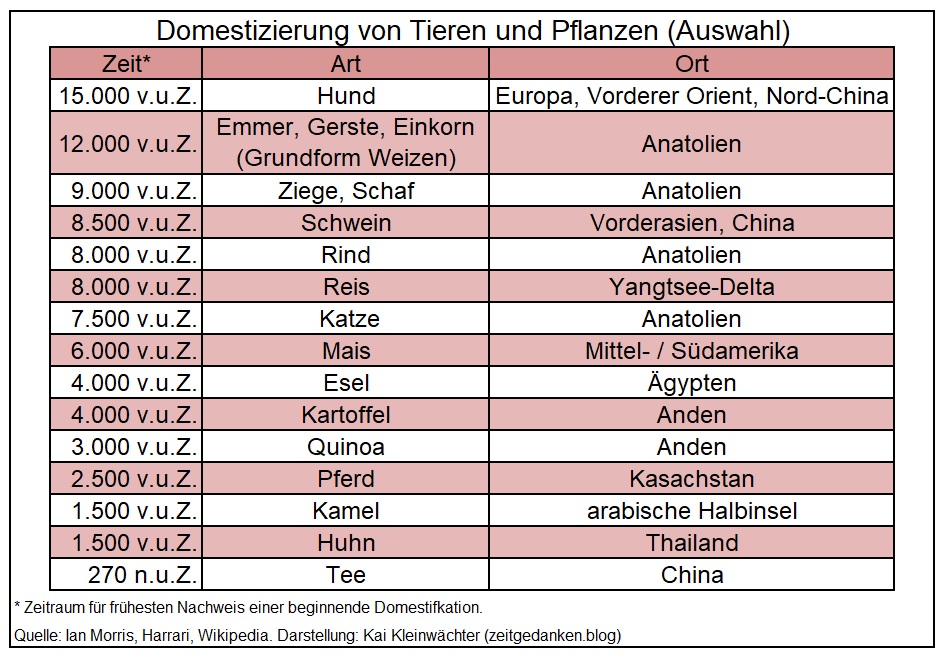 Domestizierung von Tieren und Pflanzen (Auswahl)

| Zeit* | Art | Ort |
|---|---|---|
| 15.000 v.u.Z. | Hund | Europa, Vorderer Orient, Nord-China |
| 12.000 v.u.Z. | Emmer, Gerste, Einkorn (Grundform Weizen) | Anatolien |
| 9.000 v.u.Z. | Ziege, Schaf | Anatolien |
| 8.500 v.u.Z. | Schwein | Vorderasien, China |
| 8.000 v.u.Z. | Rind | Anatolien |
| 8.000 v.u.Z. | Reis | Yangtsee-Delta |
| 7.500 v.u.Z. | Katze | Anatolien |
| 6.000 v.u.Z. | Mais | Mittel- / Südamerika |
| 4.000 v.u.Z. | Esel | Ägypten |
| 4.000 v.u.Z. | Kartoffel | Anden |
| 3.000 v.u.Z. | Quinoa | Anden |
| 2.500 v.u.Z. | Pferd | Kasachstan |
| 1.500 v.u.Z. | Kamel | arabische Halbinsel |
| 1.500 v.u.Z. | Huhn | Thailand |
| 270 n.u.Z. | Tee | China |

* Zeitraum für frühesten Nachweis einer beginnende Domestifkation.

Quelle: Ian Morris, Harrari, Wikipedia. Darstellung: Kai Kleinwächter (zeitgedanken.blog)